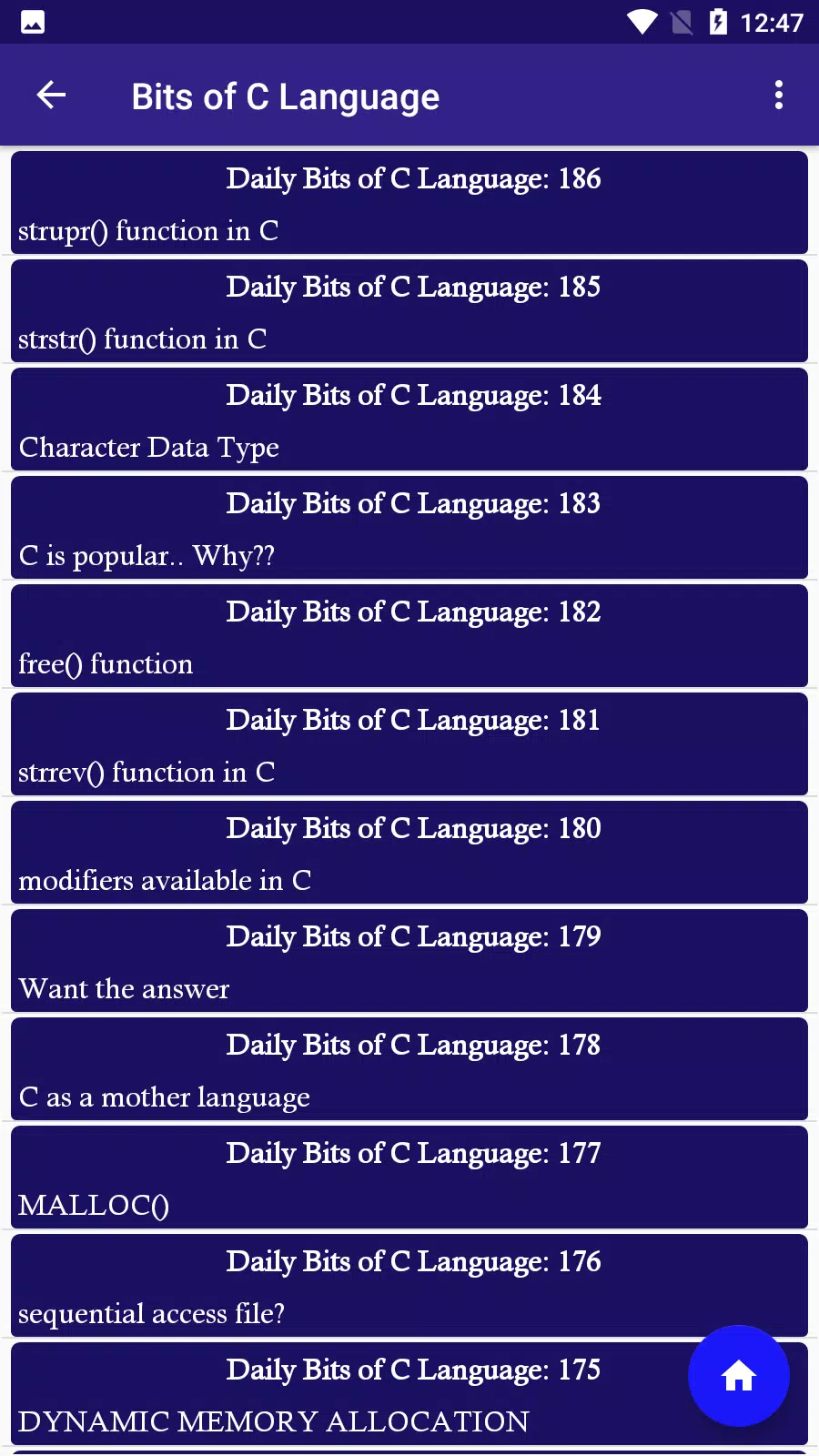 12:47

Bits of C Language

Daily Bits of C Language: 186
strupr() function in C

Daily Bits of C Language: 185
strstr() function in C

Daily Bits of C Language: 184
Character Data Type

Daily Bits of C Language: 183
C is popular.. Why??

Daily Bits of C Language: 182
free() function

Daily Bits of C Language: 181
strrev() function in C

Daily Bits of C Language: 180
modifiers available in C

Daily Bits of C Language: 179
Want the answer

Daily Bits of C Language: 178
C as a mother language

Daily Bits of C Language: 177
MALLOC()

Daily Bits of C Language: 176
sequential access file?

Daily Bits of C Language: 175
DYNAMIC MEMORY ALLOCATION